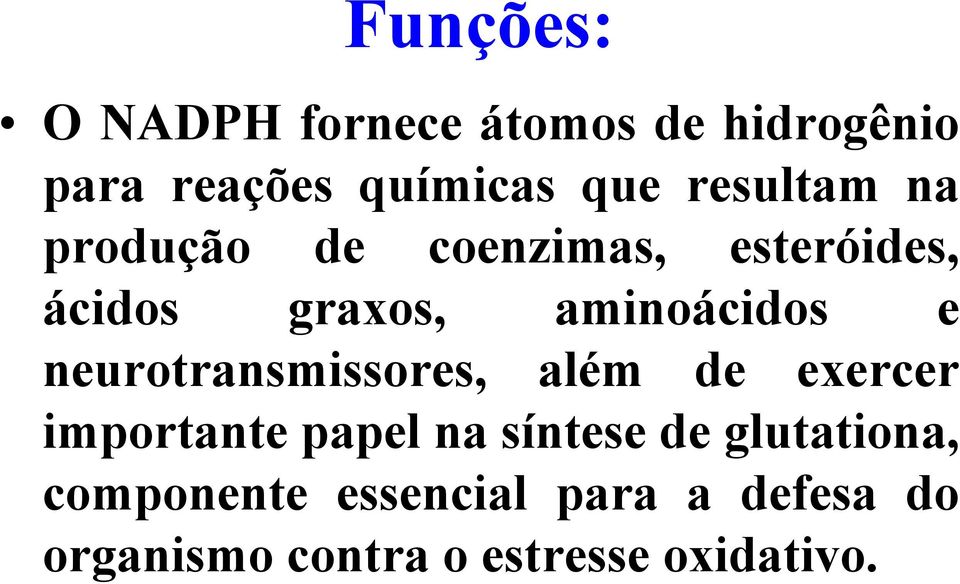 Funções:

• O NADPH fornece átomos de hidrogênio para reações químicas que resultam na produção de coenzimas, esteróides, ácidos graxos, aminoácidos e neurotransmissores, além de exercer importante papel na síntese de glutationa, componente essencial para a defesa do organismo contra o estresse oxidativo.